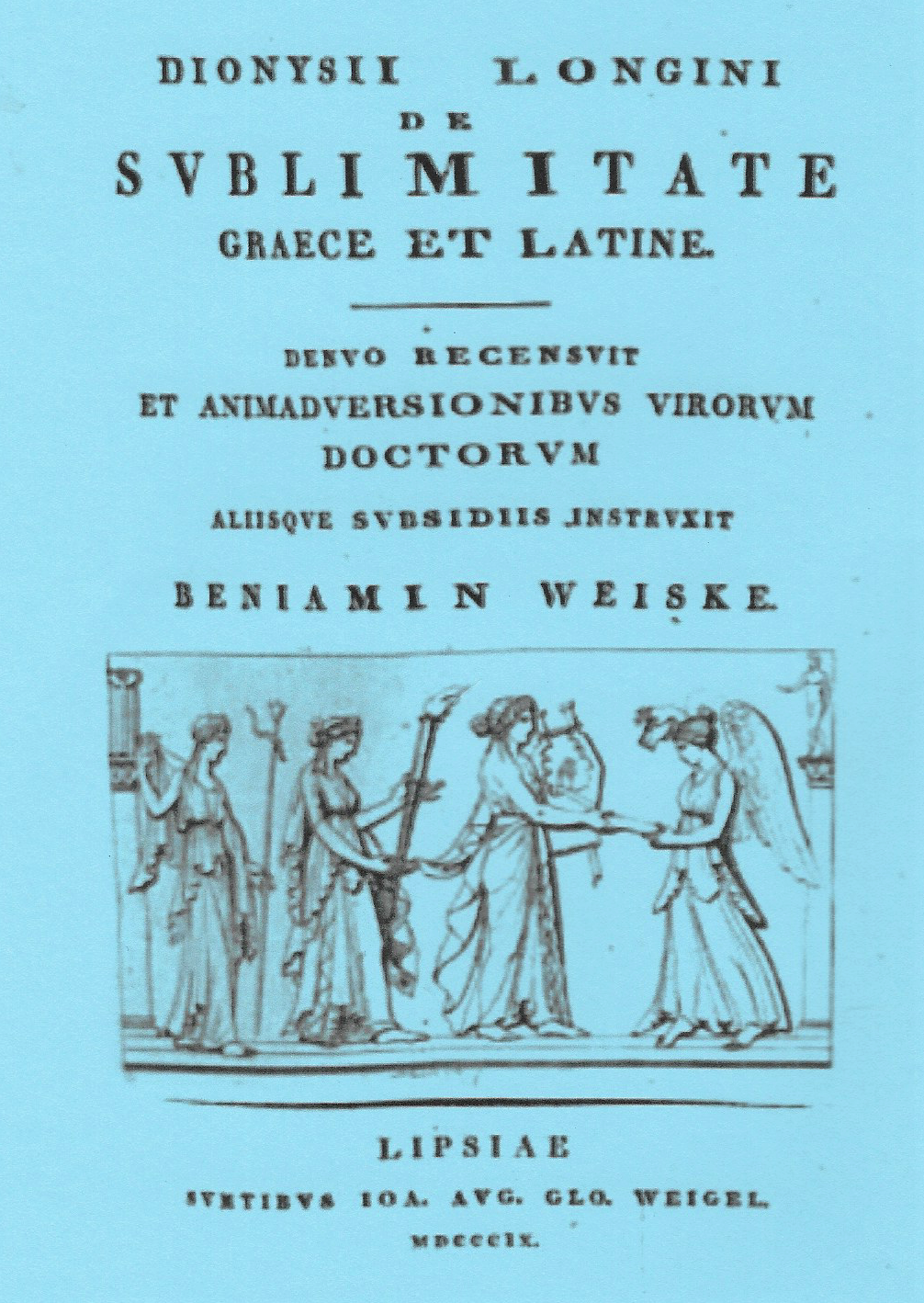 DIONYSII LONGINI
DE
SVBLIMITATE
GRAECE ET LATINE.

DENVO RECENSVIT
ET ANIMADVERSIONIBVS VIRORVM
DOCTORVM
ALIISQVE SVBSIDIIS INSTRVXIT
BENIAMIN WEISKE.

LIPSIAE
SVMTIBVS IOA. AVG. GLO. WEIGEL.
MDCCCIX.